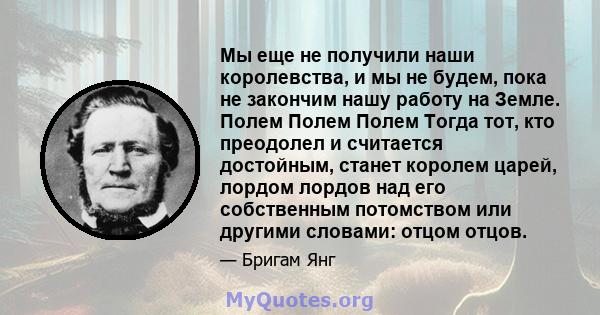 Мы еще не получили наши королевства, и мы не будем, пока не закончим нашу работу на Земле. Полем Полем Полем Тогда тот, кто преодолел и считается достойным, станет королем царей, лордом лордов над его собственным потомством или другими словами: отцом отцов.

— Бригам Янг

MyQuotes.org